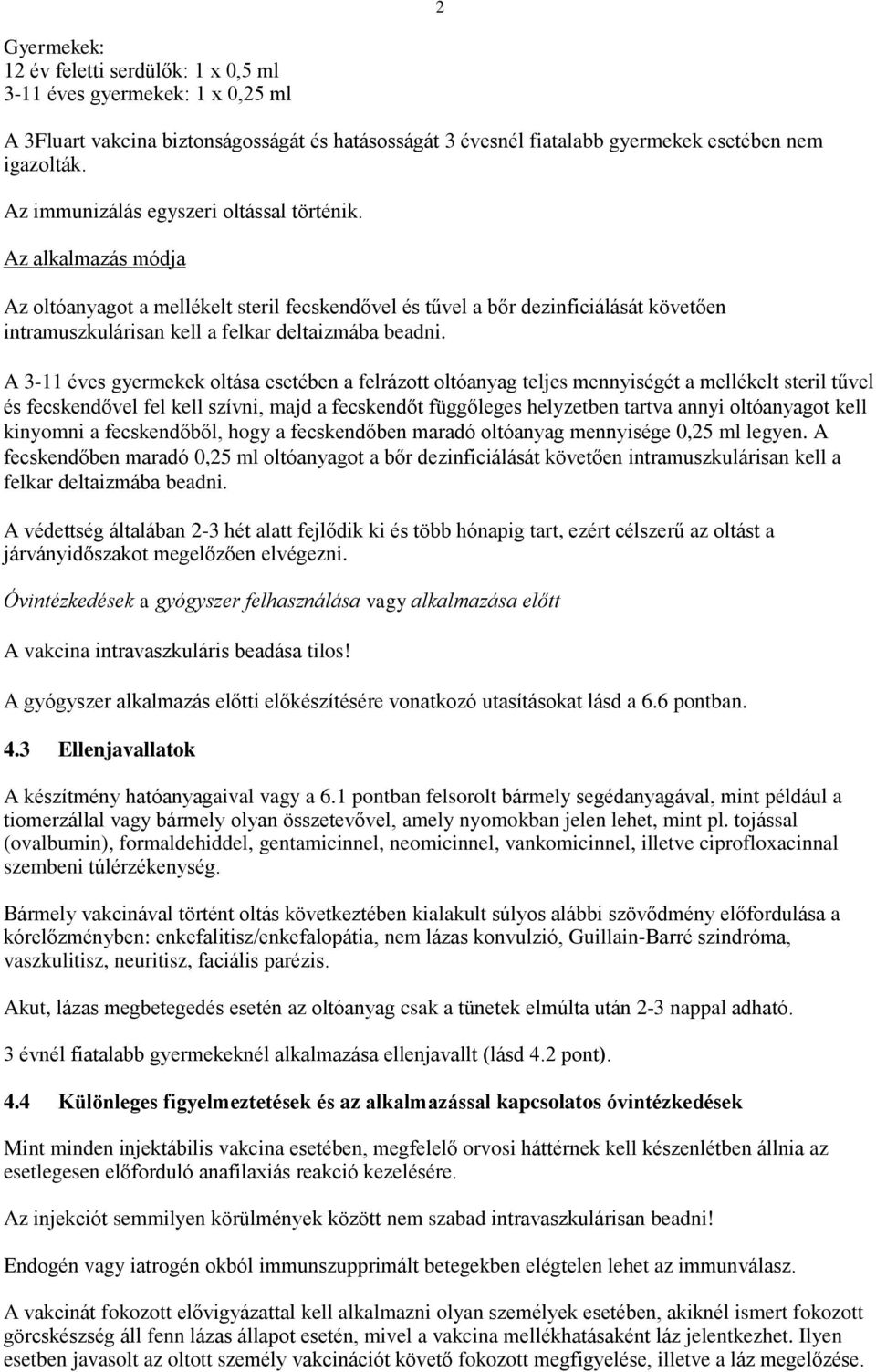 2

Gyermekek:
12 év feletti serdülők: 1 x 0,5 ml
3-11 éves gyermekek: 1 x 0,25 ml

A 3Fluart vakcina biztonságosságát és hatásosságát 3 évesnél fiatalabb gyermekek esetében nem igazolták.

Az immunizálás egyszeri oltással történik.

Az alkalmazás módja

Az oltóanyagot a mellékelt steril fecskendővel és tűvel a bőr dezinficiálását követően intramuszkulárisan kell a felkar deltaizmába beadni.

A 3-11 éves gyermekek oltása esetében a felrázott oltóanyag teljes mennyiségét a mellékelt steril tűvel és fecskendővel fel kell szívni, majd a fecskendőt függőleges helyzetben tartva annyi oltóanyagot kell kinyomni a fecskendőből, hogy a fecskendőben maradó oltóanyag mennyisége 0,25 ml legyen. A fecskendőben maradó 0,25 ml oltóanyagot a bőr dezinficiálását követően intramuszkulárisan kell a felkar deltaizmába beadni.

A védettség általában 2-3 hét alatt fejlődik ki és több hónapig tart, ezért célszerű az oltást a járványidőszakot megelőzően elvégezni.

Óvintézkedések a gyógyszer felhasználása vagy alkalmazása előtt

A vakcina intravaszkuláris beadása tilos!

A gyógyszer alkalmazás előtti előkészítésére vonatkozó utasításokat lásd a 6.6 pontban.

4.3 Ellenjavallatok

A készítmény hatóanyagaival vagy a 6.1 pontban felsorolt bármely segédanyagával, mint például a tiomerzállal vagy bármely olyan összetevővel, amely nyomokban jelen lehet, mint pl. tojással (ovalbumin), formaldehiddel, gentamicinnel, neomicinnel, vankomicinnel, illetve ciprofloxacinnal szembeni túlérzékenység.

Bármely vakcinával történt oltás következtében kialakult súlyos alábbi szövődmény előfordulása a kórelőzményben: enkefalitisz/enkefalopátia, nem lázas konvulzió, Guillain-Barré szindróma, vaszkulitisz, neuritisz, faciális parézis.

Akut, lázas megbetegedés esetén az oltóanyag csak a tünetek elmúlta után 2-3 nappal adható.

3 évnél fiatalabb gyermekeknél alkalmazása ellenjavallt (lásd 4.2 pont).

4.4 Különleges figyelmeztetések és az alkalmazással kapcsolatos óvintézkedések

Mint minden injektábilis vakcina esetében, megfelelő orvosi háttérnek kell készenlétben állnia az esetlegesen előforduló anafilaxiás reakció kezelésére.

Az injekciót semmilyen körülmények között nem szabad intravaszkulárisan beadni!

Endogén vagy iatrogén okból immunszupprimált betegekben elégtelen lehet az immunválasz.

A vakcinát fokozott elővigyázattal kell alkalmazni olyan személyek esetében, akiknél ismert fokozott görcskészség áll fenn lázas állapot esetén, mivel a vakcina mellékhatásaként láz jelentkezhet. Ilyen esetben javasolt az oltott személy vakcinációt követő fokozott megfigyelése, illetve a láz megelőzése.